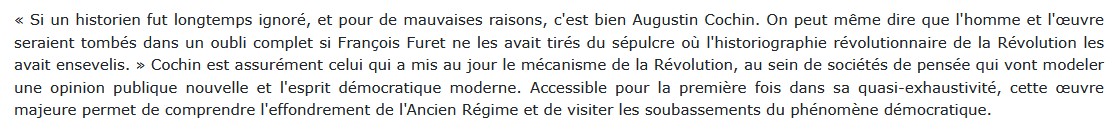 « Si un historien fut longtemps ignoré, et pour de mauvaises raisons, c'est bien Augustin Cochin. On peut même dire que l'homme et l'œuvre seraient tombés dans un oubli complet si François Furet ne les avait tirés du sépulcre où l'historiographie révolutionnaire de la Révolution les avait ensevelis. » Cochin est assurément celui qui a mis au jour le mécanisme de la Révolution, au sein de sociétés de pensée qui vont modeler une opinion publique nouvelle et l'esprit démocratique moderne. Accessible pour la première fois dans sa quasi-exhaustivité, cette œuvre majeure permet de comprendre l'effondrement de l'Ancien Régime et de visiter les soubassements du phénomène démocratique.